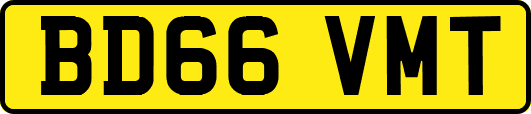 BD66 VMT